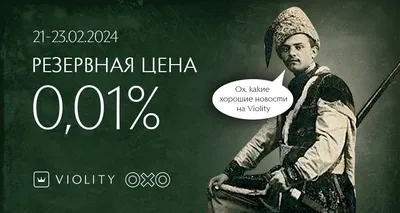 21-23.02.2024

РЕЗЕРВНАЯ ЦЕНА

0,01%

Ох, какие хорошие новости на Violity

VIOLITY OXO